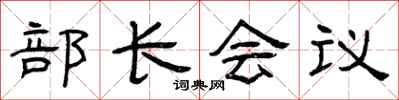 部长会议

词典网